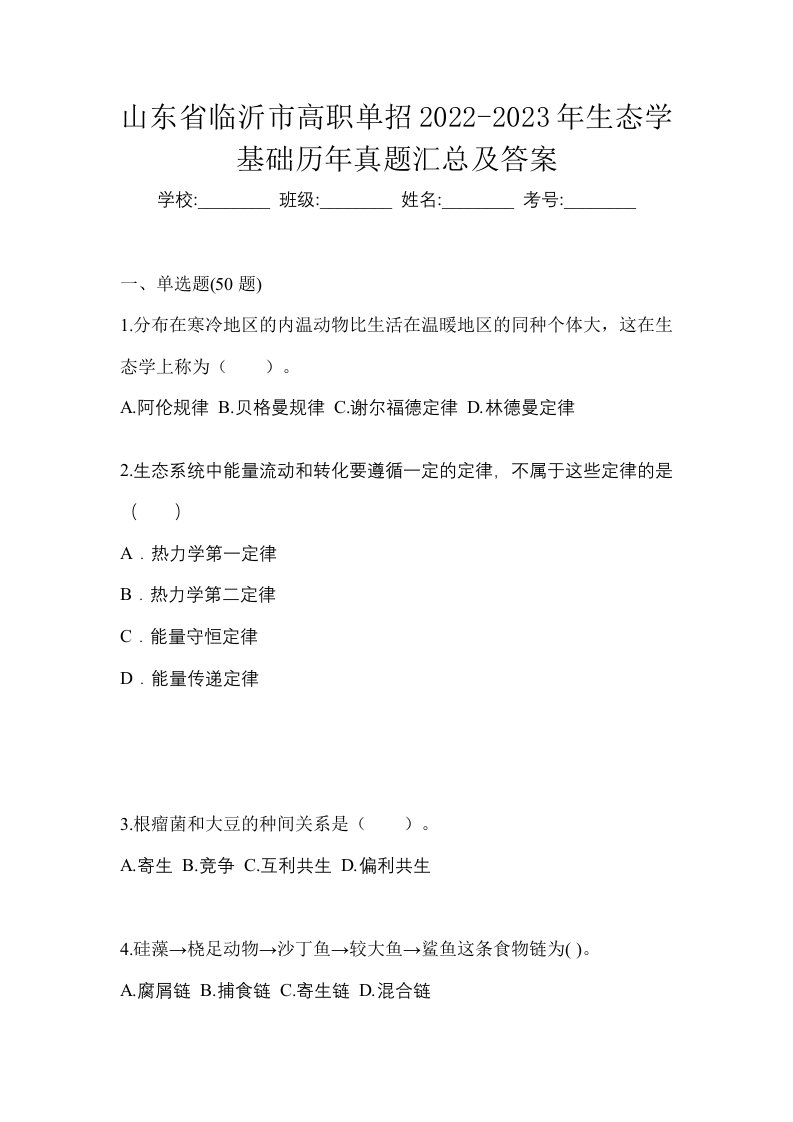 山东省临沂市高职单招2022-2023年生态学基础历年真题汇总及答案

学校:________ 班级:________ 姓名:________ 考号:________

一、单选题(50 题)

1.分布在寒冷地区的内温动物比生活在温暖地区的同种个体大，这在生态学上称为（　　）。

A.阿伦规律 B.贝格曼规律 C.谢尔福德定律 D.林德曼定律

2.生态系统中能量流动和转化要遵循一定的定律，不属于这些定律的是（　　）

A．热力学第一定律

B．热力学第二定律

C．能量守恒定律

D．能量传递定律

3.根瘤菌和大豆的种间关系是（　　）。

A.寄生 B.竞争 C.互利共生 D.偏利共生

4.硅藻→桡足动物→沙丁鱼→较大鱼→鲨鱼这条食物链为( )。

A.腐屑链 B.捕食链 C.寄生链 D.混合链